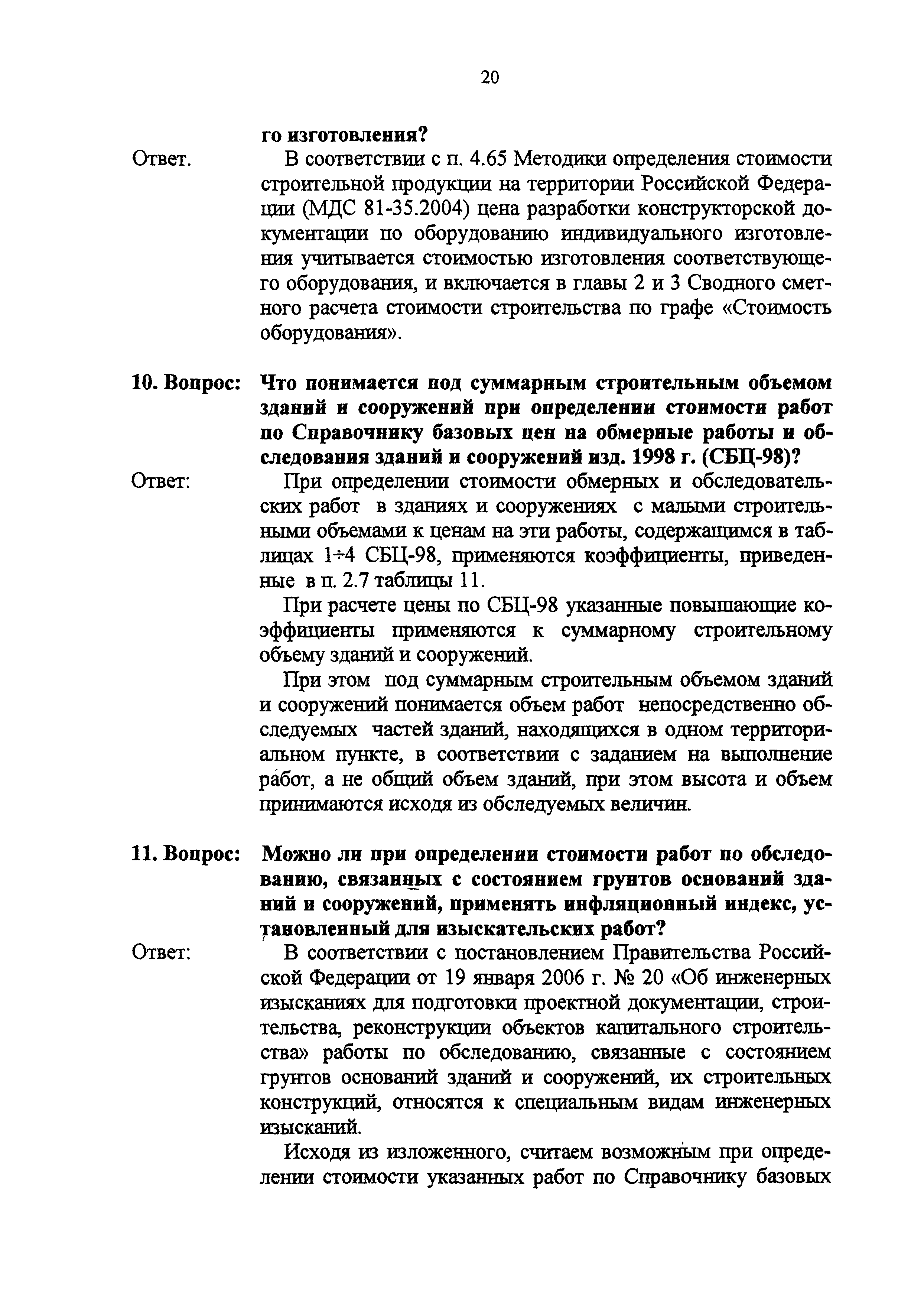 20

го изготовления?

Ответ. В соответствии с п. 4.65 Методики определения стоимости строительной продукции на территории Российской Федерации (МДС 81-35.2004) цена разработки конструкторской документации по оборудованию индивидуального изготовления учитывается стоимостью изготовления соответствующего оборудования, и включается в главы 2 и 3 Сводного сметного расчета стоимости строительства по графе «Стоимость оборудования».

10. Вопрос: Что понимается под суммарным строительным объемом зданий и сооружений при определении стоимости работ по Справочнику базовых цен на обмерные работы и обследования зданий и сооружений изд. 1998 г. (СБЦ-98)?

Ответ: При определении стоимости обмерных и обследовательских работ в зданиях и сооружениях с малыми строительными объемами к ценам на эти работы, содержащимся в таблицах 1÷4 СБЦ-98, применяются коэффициенты, приведенные в п. 2.7 таблицы 11.

При расчете цены по СБЦ-98 указанные повышающие коэффициенты применяются к суммарному строительному объему зданий и сооружений.

При этом под суммарным строительным объемом зданий и сооружений понимается объем работ непосредственно обследуемых частей зданий, находящихся в одном территориальном пункте, в соответствии с заданием на выполнение работ, а не общий объем зданий, при этом высота и объем принимаются исходя из обследуемых величин.

11. Вопрос: Можно ли при определении стоимости работ по обследованию, связанных с состоянием грунтов оснований зданий и сооружений, применять инфляционный индекс, установленный для изыскательских работ?

Ответ: В соответствии с постановлением Правительства Российской Федерации от 19 января 2006 г. № 20 «Об инженерных изысканиях для подготовки проектной документации, строительства, реконструкции объектов капитального строительства» работы по обследованию, связанные с состоянием грунтов оснований зданий и сооружений, их строительных конструкций, относятся к специальным видам инженерных изысканий.

Исходя из изложенного, считаем возможным при определении стоимости указанных работ по Справочнику базовых